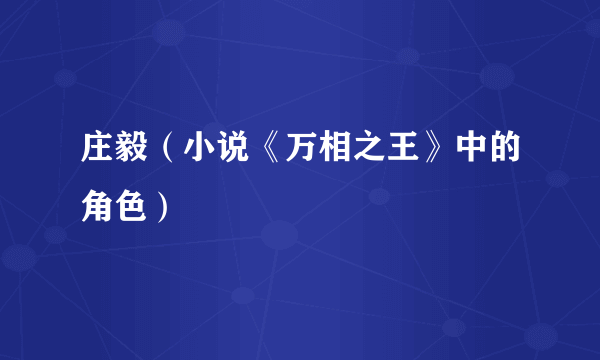 庄毅（小说《万相之王》中的角色）